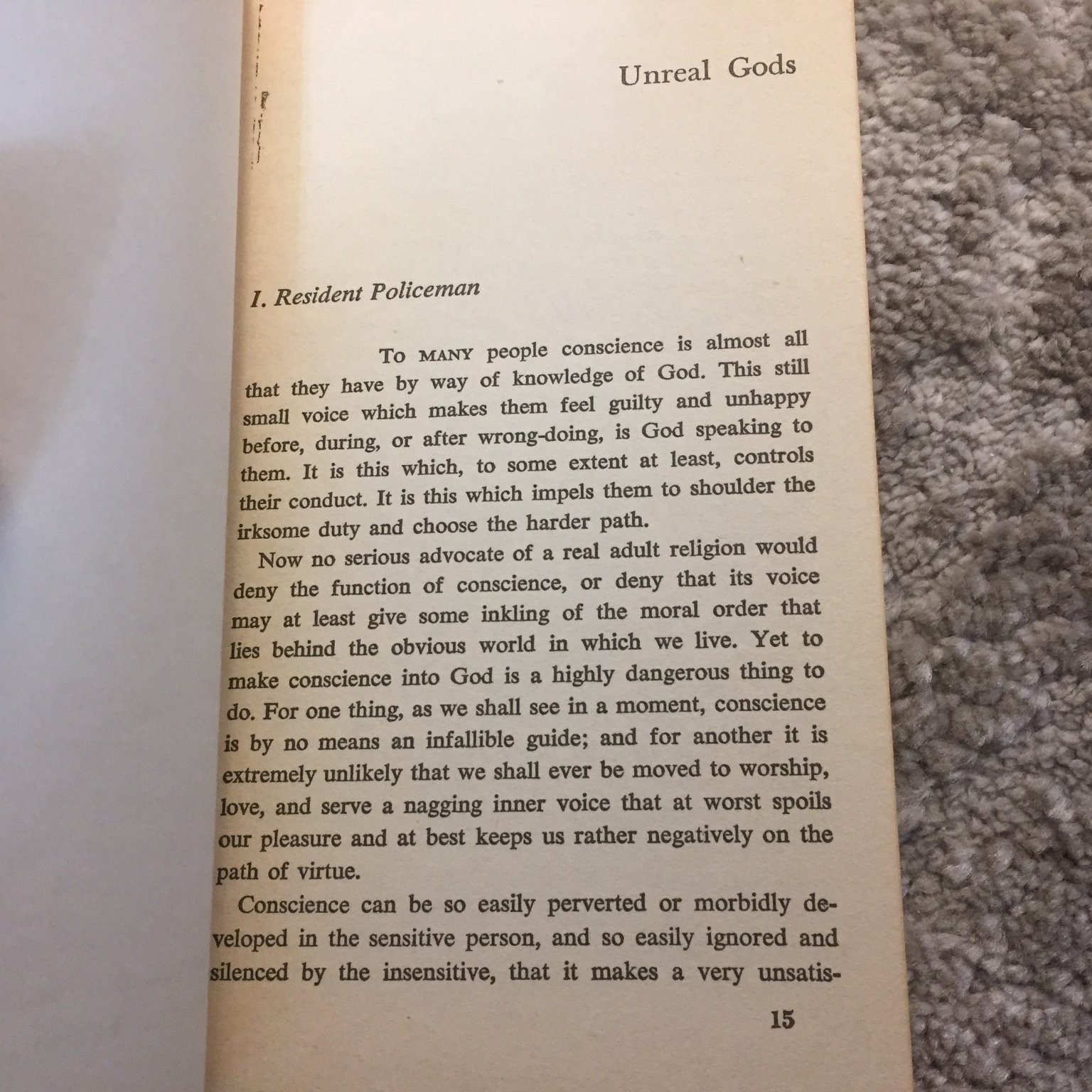 Unreal Gods

I. Resident Policeman

To MANY people conscience is almost all that they have by way of knowledge of God. This still small voice which makes them feel guilty and unhappy before, during, or after wrong-doing, is God speaking to them. It is this which, to some extent at least, controls their conduct. It is this which impels them to shoulder the irksome duty and choose the harder path.

Now no serious advocate of a real adult religion would deny the function of conscience, or deny that its voice may at least give some inkling of the moral order that lies behind the obvious world in which we live. Yet to make conscience into God is a highly dangerous thing to do. For one thing, as we shall see in a moment, conscience is by no means an infallible guide; and for another it is extremely unlikely that we shall ever be moved to worship, love, and serve a nagging inner voice that at worst spoils our pleasure and at best keeps us rather negatively on the path of virtue.

Conscience can be so easily perverted or morbidly developed in the sensitive person, and so easily ignored and silenced by the insensitive, that it makes a very unsatis-

15